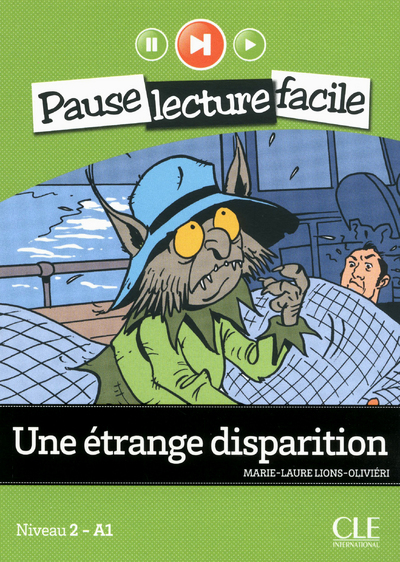 Pause lecture facile

Une étrange disparition

MARIE-LAURE LIONS-OLIVIÉRI

Niveau 2 - A1

CLE
INTERNATIONAL